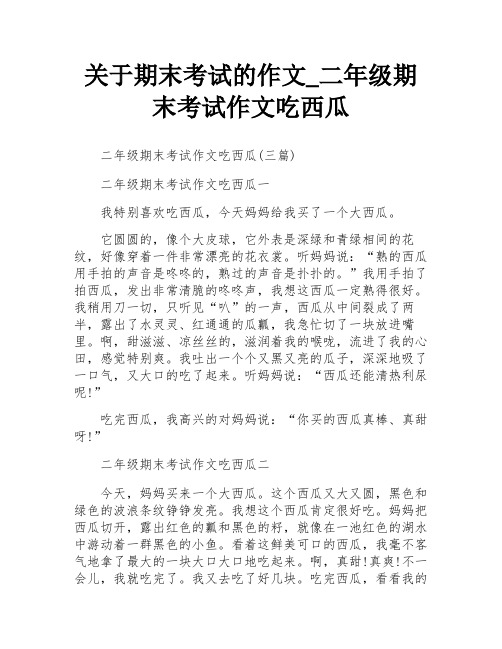 关于期末考试的作文_二年级期末考试作文吃西瓜

二年级期末考试作文吃西瓜(三篇)

二年级期末考试作文吃西瓜一

我特别喜欢吃西瓜，今天妈妈给我买了一个大西瓜。

它圆圆的，像个大皮球，它外表是深绿和青绿相间的花纹，好像穿着一件非常漂亮的花衣裳。听妈妈说：“熟的西瓜用手拍的声音是咚咚的，熟过的声音是扑扑的。”我用手拍了拍西瓜，发出非常清脆的咚咚声，我想这西瓜一定熟得很好。我稍用刀一切，只听见“叭”的一声，西瓜从中间裂成了两半，露出了水灵灵、红通通的瓜瓤，我急忙切了一块放进嘴里。啊，甜滋滋、凉丝丝的，滋润着我的喉咙，流进了我的心田，感觉特别爽。我吐出一个个又黑又亮的瓜子，深深地吸了一口气，又大口的吃了起来。听妈妈说：“西瓜还能清热利尿呢!”

吃完西瓜，我高兴的对妈妈说：“你买的西瓜真棒、真甜呀!”

二年级期末考试作文吃西瓜二

今天，妈妈买来一个大西瓜。这个西瓜又大又圆，黑色和绿色的波浪条纹铮铮发亮。我想这个西瓜肯定很好吃。妈妈把西瓜切开，露出红色的瓤和黑色的籽，就像在一池红色的湖水中游动着一群黑色的小鱼。看着这鲜美可口的西瓜，我毫不客气地拿了最大的一块大口大口地吃起来。啊，真甜!真爽!不一会儿，我就吃完了。我又去吃了好几块。吃完西瓜，看看我的